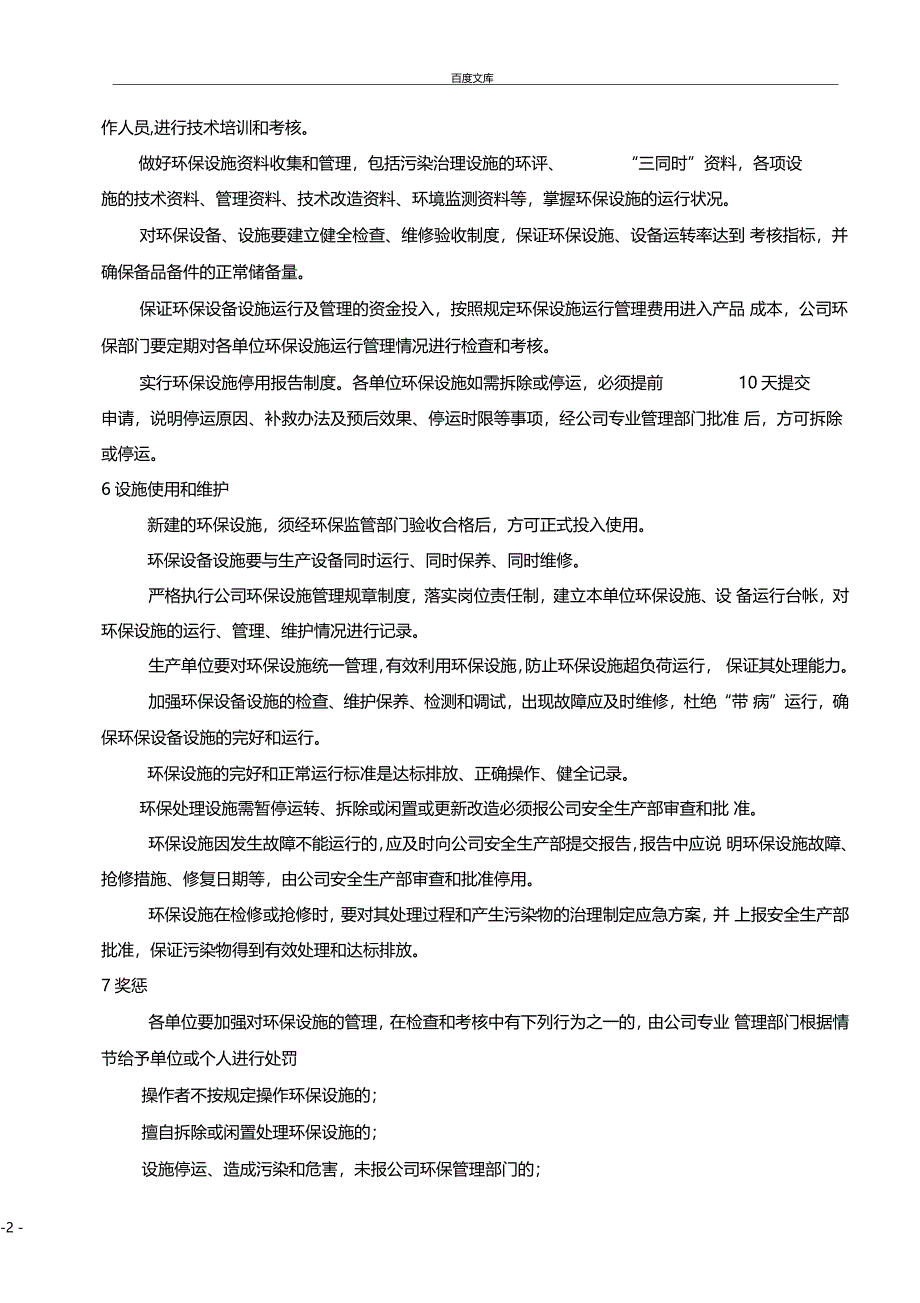 百度文库

作人员,进行技术培训和考核。

做好环保设施资料收集和管理，包括污染治理设施的环评、 “三同时”资料，各项设施的技术资料、管理资料、技术改造资料、环境监测资料等，掌握环保设施的运行状况。

对环保设备、设施要建立健全检查、维修验收制度，保证环保设施、设备运转率达到 考核指标，并确保备品备件的正常储备量。

保证环保设备设施运行及管理的资金投入，按照规定环保设施运行管理费用进入产品 成本，公司环保部门要定期对各单位环保设施运行管理情况进行检查和考核。

实行环保设施停用报告制度。各单位环保设施如需拆除或停运，必须提前 10 天提交申请，说明停运原因、补救办法及预后效果、停运时限等事项，经公司专业管理部门批准 后，方可拆除或停运。

6 设施使用和维护

新建的环保设施，须经环保监管部门验收合格后，方可正式投入使用。

环保设备设施要与生产设备同时运行、同时保养、同时维修。

严格执行公司环保设施管理规章制度，落实岗位责任制，建立本单位环保设施、设 备运行台帐，对环保设施的运行、管理、维护情况进行记录。

生产单位要对环保设施统一管理，有效利用环保设施，防止环保设施超负荷运行， 保证其处理能力。

加强环保设备设施的检查、维护保养、检测和调试，出现故障应及时维修，杜绝“带 病”运行，确保环保设备设施的完好和运行。

环保设施的完好和正常运行标准是达标排放、正确操作、健全记录。

环保处理设施需暂停运转、拆除或闲置或更新改造必须报公司安全生产部审查和批 准。

环保设施因发生故障不能运行的，应及时向公司安全生产部提交报告，报告中应说 明环保设施故障、抢修措施、修复日期等，由公司安全生产部审查和批准停用。

环保设施在检修或抢修时，要对其处理过程和产生污染物的治理制定应急方案，并 上报安全生产部批准，保证污染物得到有效处理和达标排放。

7 奖惩

各单位要加强对环保设施的管理，在检查和考核中有下列行为之一的，由公司专业 管理部门根据情节给予单位或个人进行处罚

操作者不按规定操作环保设施的；

擅自拆除或闲置处理环保设施的；

设施停运、造成污染和危害，未报公司环保管理部门的；

-2 -